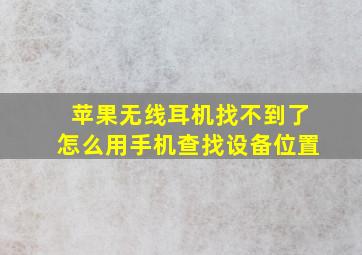 苹果无线耳机找不到了
怎么用手机查找设备位置